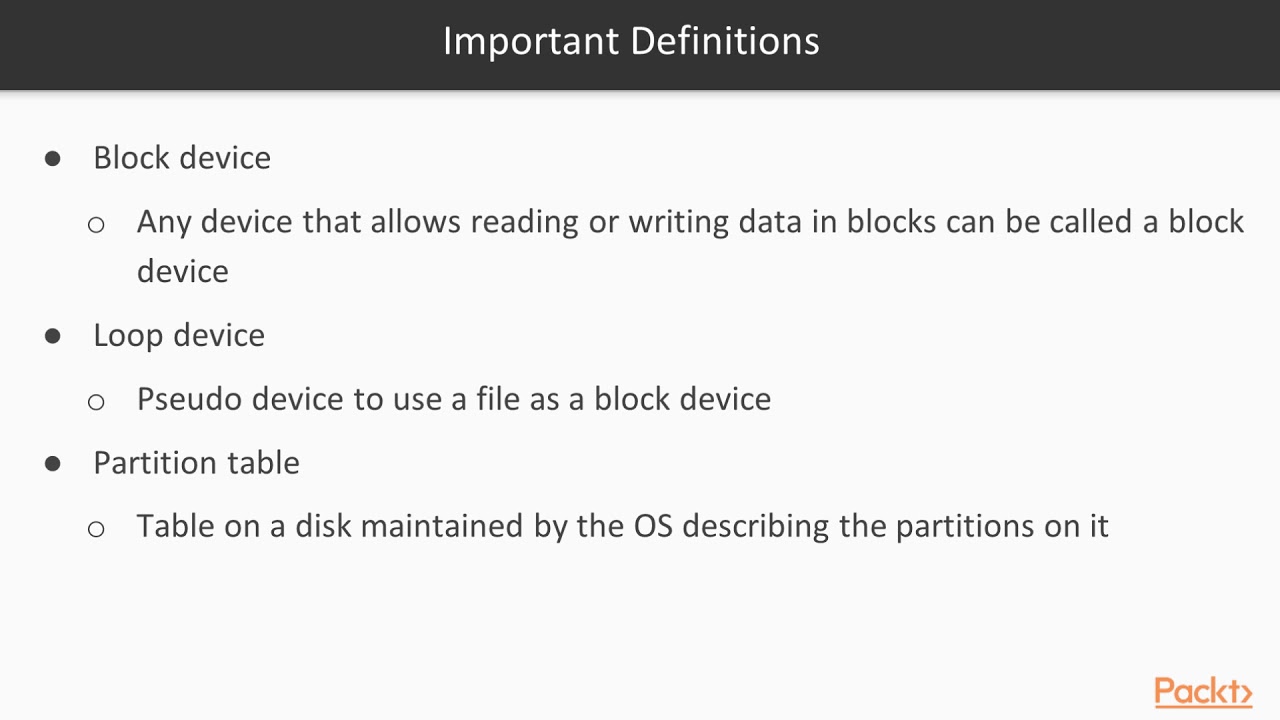 Important Definitions

• Block device

• Any device that allows reading or writing data in blocks can be called a block device

• Loop device

• Pseudo device to use a file as a block device

• Partition table

• Table on a disk maintained by the OS describing the partitions on it

Packt>